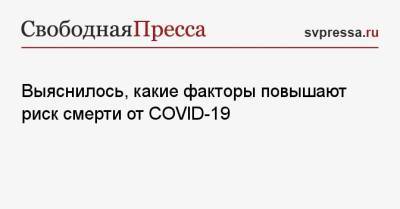 СвободнаяПресса svpressa.ru

Выяснилось, какие факторы повышают риск смерти от COVID-19